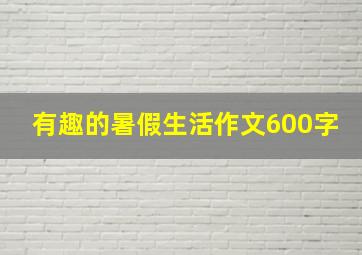 有趣的暑假生活作文600字